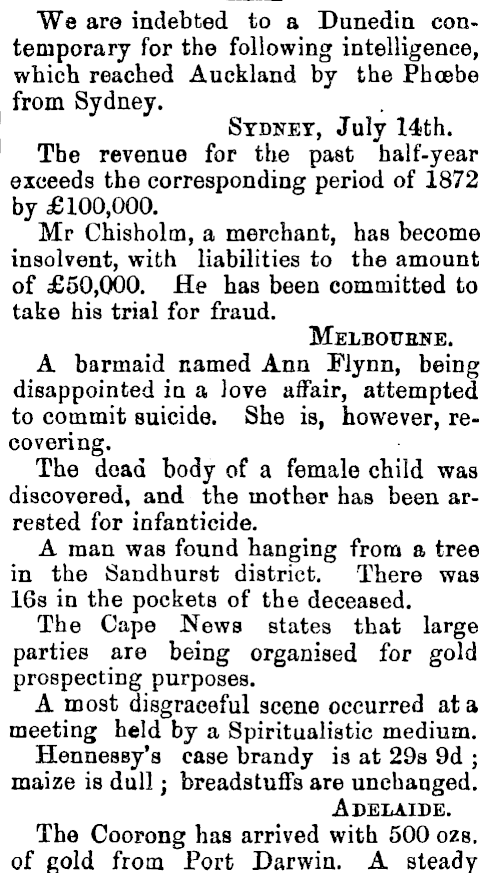 We are indebted to a Dunedin contemporary for the following intelligence, which reached Auckland by the Phœbe from Sydney.

SYDNEY, July 14th.

The revenue for the past half-year exceeds the corresponding period of 1872 by £100,000.

Mr Chisholm, a merchant, has become insolvent, with liabilities to the amount of £50,000. He has been committed to take his trial for fraud.

MELBOURNE.

A barmaid named Ann Flynn, being disappointed in a love affair, attempted to commit suicide. She is, however, recovering.

The dead body of a female child was discovered, and the mother has been arrested for infanticide.

A man was found hanging from a tree in the Sandhurst district. There was 16s in the pockets of the deceased.

The Cape News states that large parties are being organised for gold prospecting purposes.

A most disgraceful scene occurred at a meeting held by a Spiritualistic medium.

Hennessy's case brandy is at 29s 9d; maize is dull; breadstuffs are unchanged.

ADELAIDE.

The Coorong has arrived with 500 ozs. of gold from Port Darwin. A steady